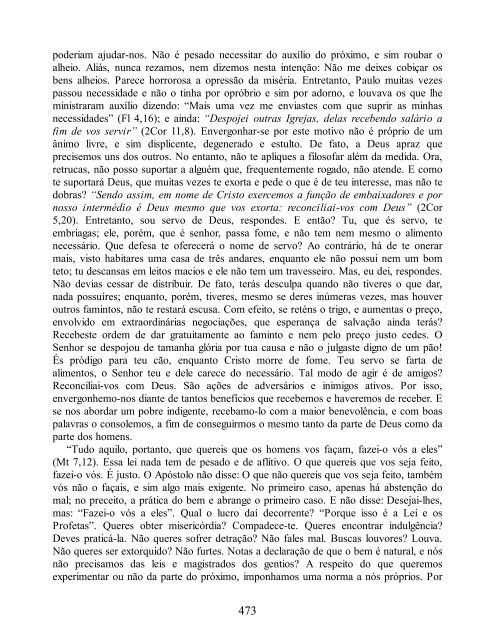 poderiam ajudar-nos. Não é pesado necessitar do auxílio do próximo, e sim roubar o alheio. Aliás, nunca rezamos, nem dizemos nesta intenção: Não me deixes cobiçar os bens alheios. Parece horrorosa a opressão da miséria. Entretanto, Paulo muitas vezes passou necessidade e não o tinha por opróbrio e sim por adorno, e louvava os que lhe ministraram auxílio dizendo: "Mais uma vez me enviastes com que suprir as minhas necessidades" (Fl 4,16); e ainda: "Despojei outras Igrejas, delas recebendo salário a fim de vos servir" (2Cor 11,8). Envergonhar-se por este motivo não é próprio de um ânimo livre, e sim displicente, degenerado e estulto. De fato, a Deus apraz que precisemos uns dos outros. No entanto, não te apliques a filosofar além da medida. Ora, retrucas, não posso suportar a alguém que, frequentemente rogado, não atende. E como te suportará Deus, que muitas vezes te exorta e pede o que é de teu interesse, mas não te dobras? "Sendo assim, em nome de Cristo exercemos a função de embaixadores e por nosso intermédio é Deus mesmo que vos exorta: reconciliai-vos com Deus" (2Cor 5,20). Entretanto, sou servo de Deus, respondes. E então? Tu, que és servo, te embriagas; ele, porém, que é senhor, passa fome, e não tem nem mesmo o alimento necessário. Que defesa te oferecerá o nome de servo? Ao contrário, há de te onerar mais, visto habitares uma casa de três andares, enquanto ele não possui nem um bom teto; tu descansas em leitos macios e ele não tem um travesseiro. Mas, eu dei, respondes. Não devias cessar de distribuir. De fato, terás desculpa quando não tiveres o que dar, nada possuíres; enquanto, porém, tiveres, mesmo se deres inúmeras vezes, mas houver outros famintos, não te restará escusa. Com efeito, se reténs o trigo, e aumentas o preço, envolvido em extraordinárias negociações, que esperança de salvação ainda terás? Recebeste ordem de dar gratuitamente ao faminto e nem pelo preço justo cedes. O Senhor se despojou de tamanha glória por tua causa e não o julgaste digno de um pão! És pródigo para teu cão, enquanto Cristo morre de fome. Teu servo se farta de alimentos, o Senhor teu e dele carece do necessário. Tal modo de agir é de amigos? Reconciliai-vos com Deus. São ações de adversários e inimigos ativos. Por isso, envergonhemo-nos diante de tantos benefícios que recebemos e haveremos de receber. E se nos abordar um pobre indigente, recebamo-lo com a maior benevolência, e com boas palavras o consolemos, a fim de conseguirmos o mesmo tanto da parte de Deus como da parte dos homens.

"Tudo aquilo, portanto, que quereis que os homens vos façam, fazei-o vós a eles" (Mt 7,12). Essa lei nada tem de pesado e de aflitivo. O que quereis que vos seja feito, fazei-o vós. É justo. O Apóstolo não disse: O que não quereis que vos seja feito, também vós não o façais, e sim algo mais exigente. No primeiro caso, apenas há abstenção do mal; no preceito, a prática do bem e abrange o primeiro caso. E não disse: Desejai-lhes, mas: "Fazei-o vós a eles". Qual o lucro daí decorrente? "Porque isso é a Lei e os Profetas". Queres obter misericórdia? Compadece-te. Queres encontrar indulgência? Deves praticá-la. Não queres sofrer detração? Não fales mal. Buscas louvores? Louva. Não queres ser extorquido? Não furtes. Notas a declaração de que o bem é natural, e nós não precisamos das leis e magistrados dos gentios? A respeito do que queremos experimentar ou não da parte do próximo, imponhamos uma norma a nós próprios. Por

473